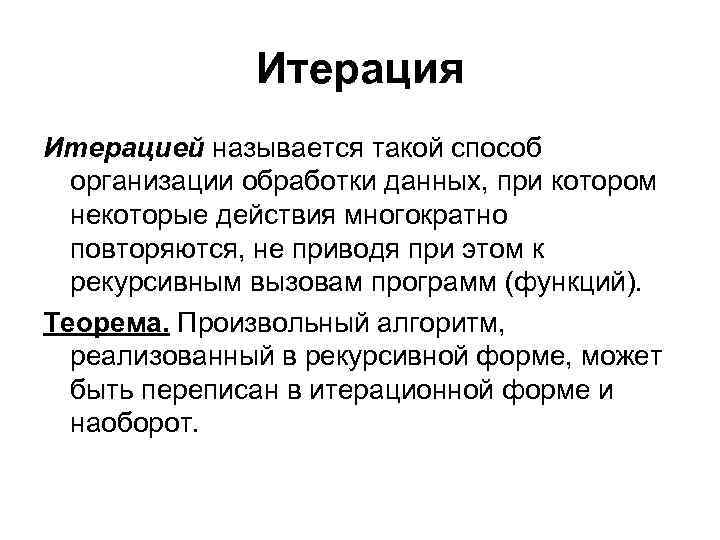 Итерация

Итерацией называется такой способ организации обработки данных, при котором некоторые действия многократно повторяются, не приводя при этом к рекурсивным вызовам программ (функций).

Теорема. Произвольный алгоритм, реализованный в рекурсивной форме, может быть переписан в итерационной форме и наоборот.